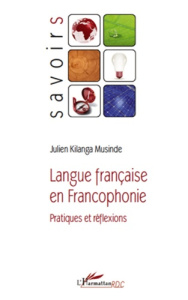 savoirs

Julien Kilanga Musinde

Langue française en Francophonie

Pratiques et réflexions

L'Harmattan RDC